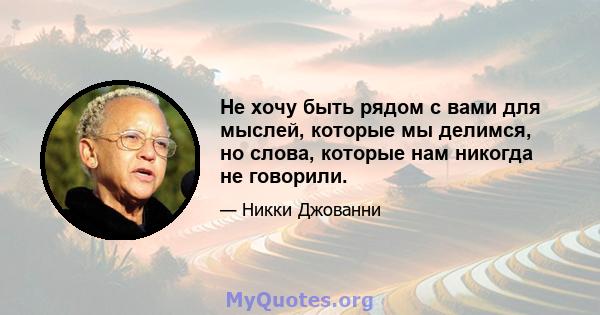 Не хочу быть рядом с вами для мыслей, которые мы делимся, но слова, которые нам никогда не говорили.

— Никки Джованни

MyQuotes.org